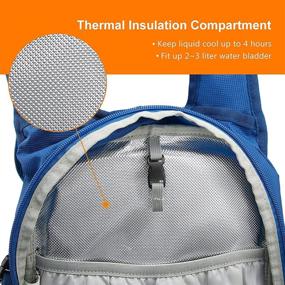 Thermal Insulation Compartment

• Keep liquid cool up to 4 hours
• Fit up 2~3 liter water bladder